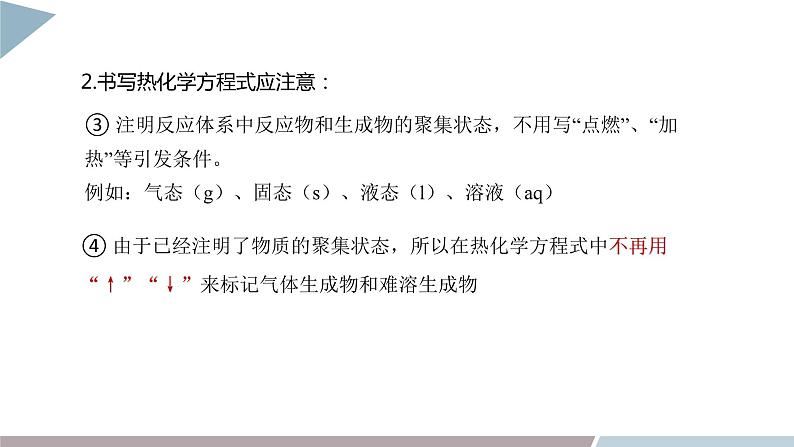 2.书写热化学方程式应注意：

③ 注明反应体系中反应物和生成物的聚集状态，不用写“点燃”、“加热”等引发条件。

例如：气态（g）、固态（s）、液态（l）、溶液（aq）

④ 由于已经注明了物质的聚集状态，所以在热化学方程式中不再用“↑”“↓”来标记气体生成物和难溶生成物